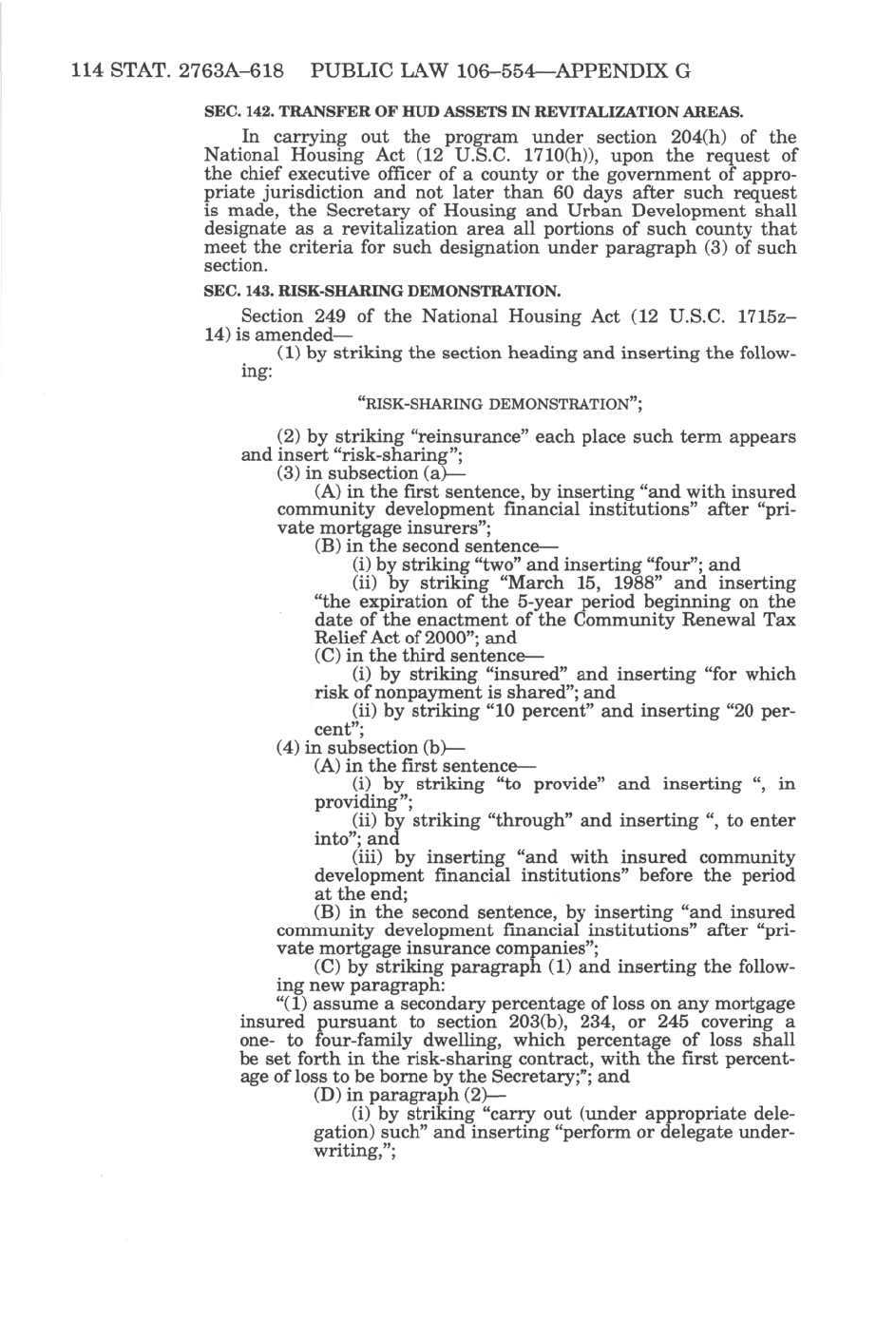 114 STAT. 2763A–618 PUBLIC LAW 106–554—APPENDIX G

SEC. 142. TRANSFER OF HUD ASSETS IN REVITALIZATION AREAS.

In carrying out the program under section 204(h) of the National Housing Act (12 U.S.C. 1710(h)), upon the request of the chief executive officer of a county or the government of appropriate jurisdiction and not later than 60 days after such request is made, the Secretary of Housing and Urban Development shall designate as a revitalization area all portions of such county that meet the criteria for such designation under paragraph (3) of such section.

SEC. 143. RISK-SHARING DEMONSTRATION.

Section 249 of the National Housing Act (12 U.S.C. 1715z–14) is amended—

(1) by striking the section heading and inserting the following:

“RISK-SHARING DEMONSTRATION”;

(2) by striking “reinsurance” each place such term appears and insert “risk-sharing”;

(3) in subsection (a)—

(A) in the first sentence, by inserting “and with insured community development financial institutions” after “private mortgage insurers”;

(B) in the second sentence—

(i) by striking “two” and inserting “four”; and

(ii) by striking “March 15, 1988” and inserting “the expiration of the 5-year period beginning on the date of the enactment of the Community Renewal Tax Relief Act of 2000”; and

(C) in the third sentence—

(i) by striking “insured” and inserting “for which risk of nonpayment is shared”; and

(ii) by striking “10 percent” and inserting “20 percent”;

(4) in subsection (b)—

(A) in the first sentence—

(i) by striking “to provide” and inserting “, in providing”;

(ii) by striking “through” and inserting “, to enter into”; and

(iii) by inserting “and with insured community development financial institutions” before the period at the end;

(B) in the second sentence, by inserting “and insured community development financial institutions” after “private mortgage insurance companies”;

(C) by striking paragraph (1) and inserting the following new paragraph:

“(1) assume a secondary percentage of loss on any mortgage insured pursuant to section 203(b), 234, or 245 covering a one- to four-family dwelling, which percentage of loss shall be set forth in the risk-sharing contract, with the first percentage of loss to be borne by the Secretary;”; and

(D) in paragraph (2)—

(i) by striking “carry out (under appropriate delegation) such” and inserting “perform or delegate underwriting,”;